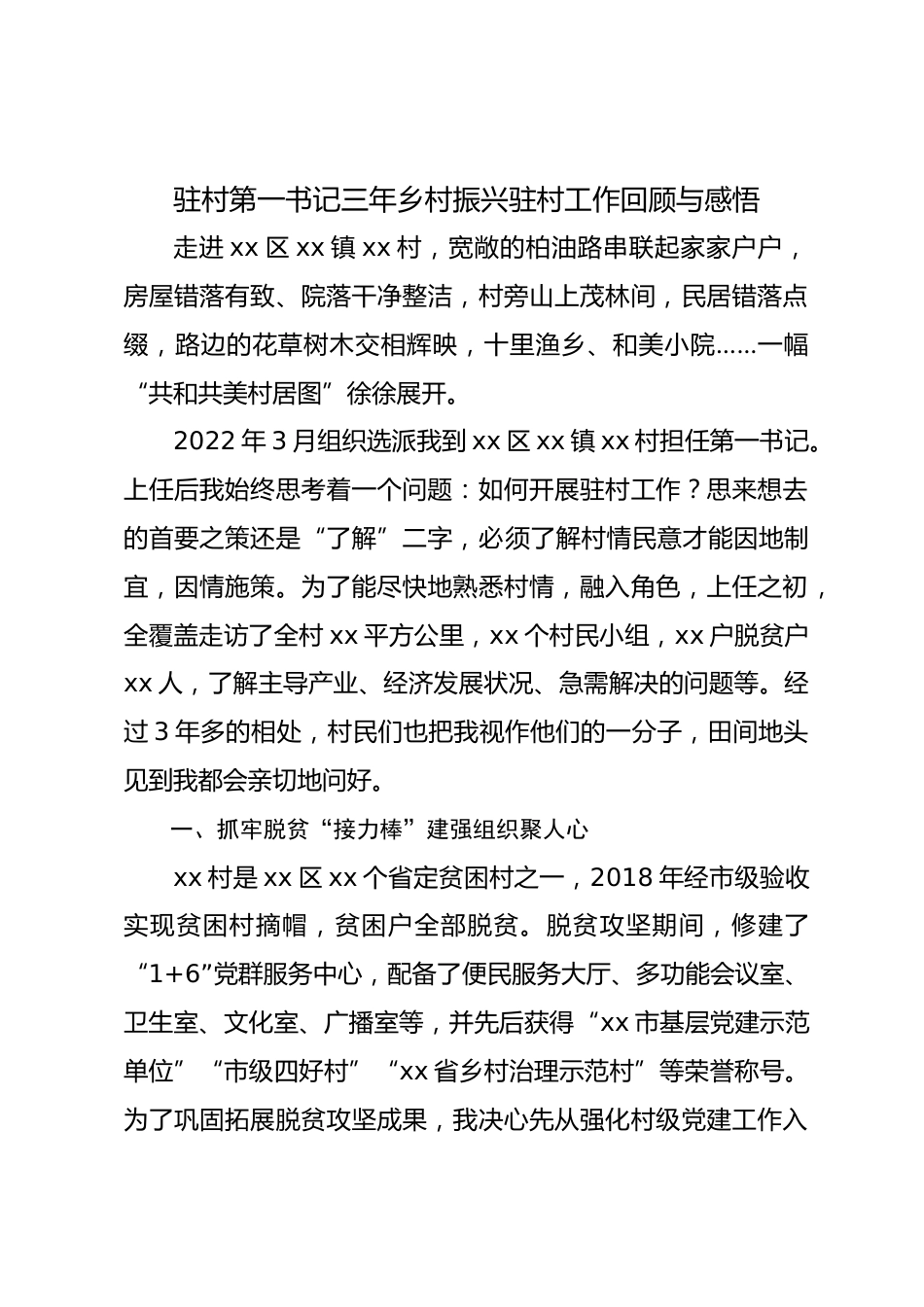 驻村第一书记三年乡村振兴驻村工作回顾与感悟

走进 xx 区 xx 镇 xx 村，宽敞的柏油路串联起家家户户，房屋错落有致、院落干净整洁，村旁山上茂林间，民居错落点缀，路边的花草树木交相辉映，十里渔乡、和美小院……一幅“共和共美村居图”徐徐展开。

2022 年 3 月组织选派我到 xx 区 xx 镇 xx 村担任第一书记。上任后我始终思考着一个问题：如何开展驻村工作？思来想去的首要之策还是“了解”二字，必须了解村情民意才能因地制宜，因情施策。为了能尽快地熟悉村情，融入角色，上任之初，全覆盖走访了全村 xx 平方公里，xx 个村民小组，xx 户脱贫户 xx 人，了解主导产业、经济发展状况、急需解决的问题等。经过 3 年多的相处，村民们也把我视作他们的一分子，田间地头见到我都会亲切地问好。

一、抓牢脱贫“接力棒”建强组织聚人心

xx 村是 xx 区 xx 个省定贫困村之一，2018 年经市级验收实现贫困村摘帽，贫困户全部脱贫。脱贫攻坚期间，修建了“1+6”党群服务中心，配备了便民服务大厅、多功能会议室、卫生室、文化室、广播室等，并先后获得“xx 市基层党建示范单位”“市级四好村”“xx 省乡村治理示范村”等荣誉称号。为了巩固拓展脱贫攻坚成果，我决心先从强化村级党建工作入